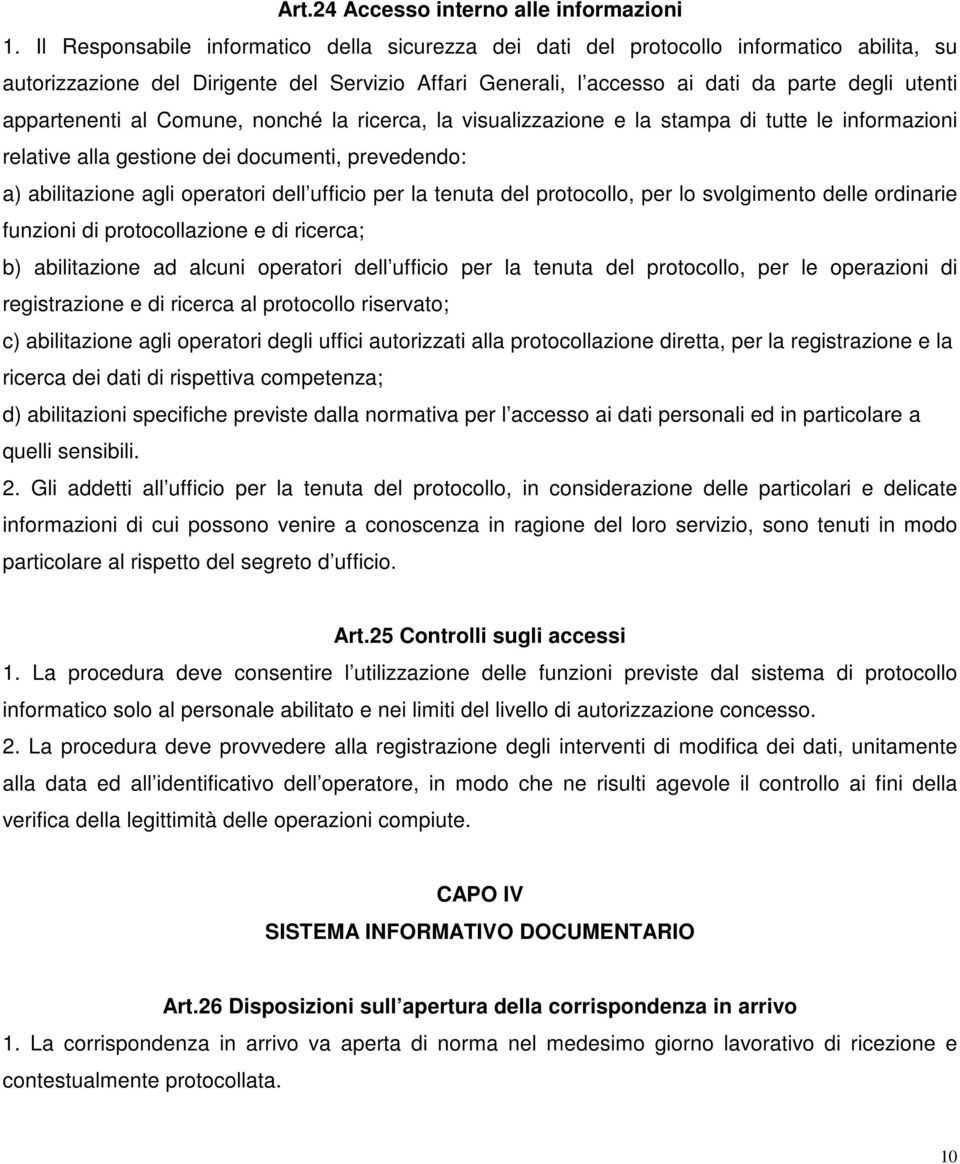 Art.24 Accesso interno alle informazioni

1. Il Responsabile informatico della sicurezza dei dati del protocollo informatico abilita, su autorizzazione del Dirigente del Servizio Affari Generali, l accesso ai dati da parte degli utenti appartenenti al Comune, nonché la ricerca, la visualizzazione e la stampa di tutte le informazioni relative alla gestione dei documenti, prevedendo:

a) abilitazione agli operatori dell ufficio per la tenuta del protocollo, per lo svolgimento delle ordinarie funzioni di protocollazione e di ricerca;

b) abilitazione ad alcuni operatori dell ufficio per la tenuta del protocollo, per le operazioni di registrazione e di ricerca al protocollo riservato;

c) abilitazione agli operatori degli uffici autorizzati alla protocollazione diretta, per la registrazione e la ricerca dei dati di rispettiva competenza;

d) abilitazioni specifiche previste dalla normativa per l accesso ai dati personali ed in particolare a quelli sensibili.

2. Gli addetti all ufficio per la tenuta del protocollo, in considerazione delle particolari e delicate informazioni di cui possono venire a conoscenza in ragione del loro servizio, sono tenuti in modo particolare al rispetto del segreto d ufficio.

Art.25 Controlli sugli accessi

1. La procedura deve consentire l utilizzazione delle funzioni previste dal sistema di protocollo informatico solo al personale abilitato e nei limiti del livello di autorizzazione concesso.

2. La procedura deve provvedere alla registrazione degli interventi di modifica dei dati, unitamente alla data ed all identificativo dell operatore, in modo che ne risulti agevole il controllo ai fini della verifica della legittimità delle operazioni compiute.

CAPO IV

SISTEMA INFORMATIVO DOCUMENTARIO

Art.26 Disposizioni sull apertura della corrispondenza in arrivo

1. La corrispondenza in arrivo va aperta di norma nel medesimo giorno lavorativo di ricezione e contestualmente protocollata.

10